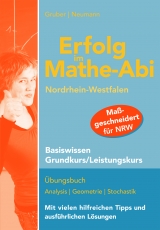 Gruber | Neumann

Erfolg im Mathe-Abi

Nordrhein-Westfalen

Maßgeschneidert für NRW

Basiswissen Grundkurs/Leistungskurs

Übungsbuch

Analysis | Geometrie | Stochastik

Mit vielen hilfreichen Tipps und ausführlichen Lösungen